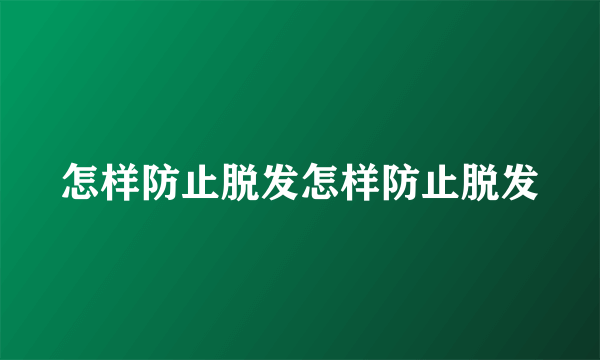 怎样防止脱发怎样防止脱发